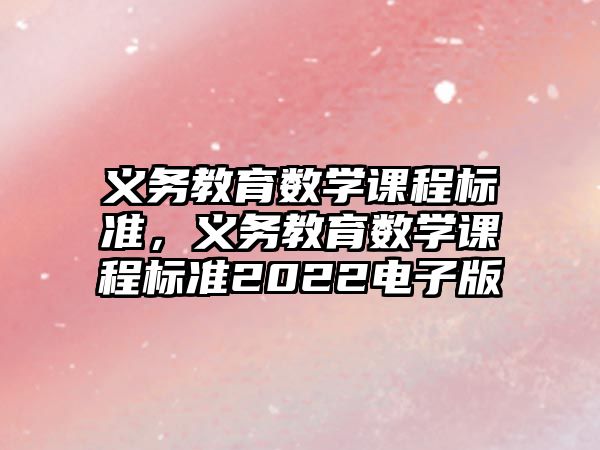 义务教育数学课程标准，义务教育数学课程标准2022电子版